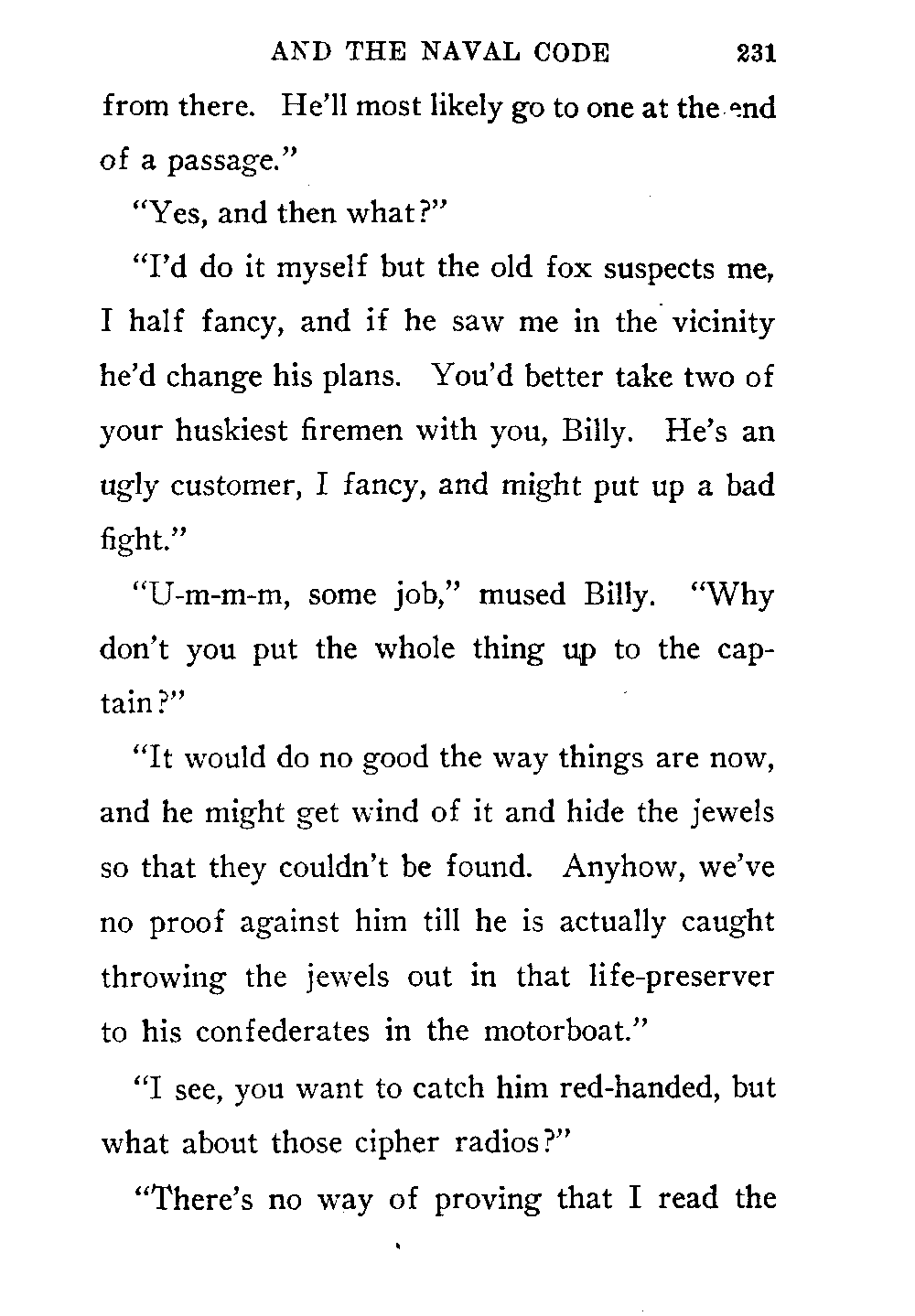 AND THE NAVAL CODE 231

from there. He'll most likely go to one at the end of a passage."

"Yes, and then what?"

"I'd do it myself but the old fox suspects me, I half fancy, and if he saw me in the vicinity he'd change his plans. You'd better take two of your huskiest firemen with you, Billy. He's an ugly customer, I fancy, and might put up a bad fight."

"U-m-m-m, some job," mused Billy. "Why don't you put the whole thing up to the captain?"

"It would do no good the way things are now, and he might get wind of it and hide the jewels so that they couldn't be found. Anyhow, we've no proof against him till he is actually caught throwing the jewels out in that life-preserver to his confederates in the motorboat."

"I see, you want to catch him red-handed, but what about those cipher radios?"

"There's no way of proving that I read the